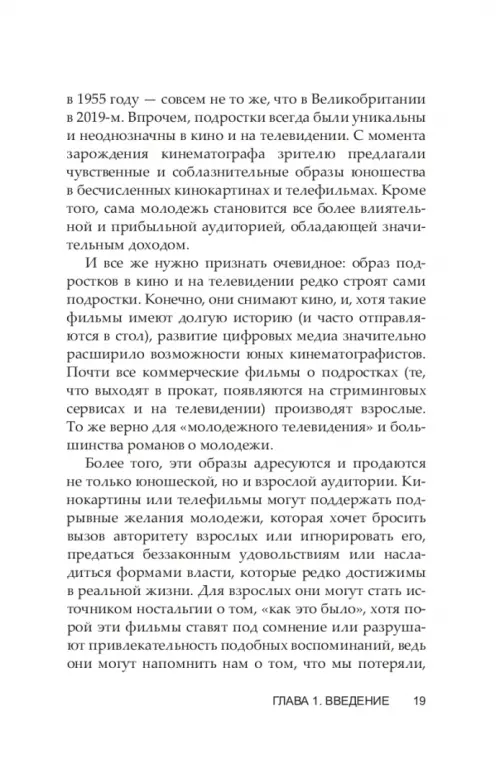 в 1955 году — совсем не то же, что в Великобритании в 2019-м. Впрочем, подростки всегда были уникальны и неоднозначны в кино и на телевидении. С момента зарождения кинематографа зрителю предлагали чувственные и соблазнительные образы юношества в бесчисленных кинокартинах и телефильмах. Кроме того, сама молодежь становится все более влиятельной и прибыльной аудиторией, обладающей значительным доходом.

И все же нужно признать очевидное: образ подростков в кино и на телевидении редко строят сами подростки. Конечно, они снимают кино, и, хотя такие фильмы имеют долгую историю (и часто отправляются в стол), развитие цифровых медиа значительно расширило возможности юных кинематографистов. Почти все коммерческие фильмы о подростках (те, что выходят в прокат, появляются на стриминговых сервисах и на телевидении) производят взрослые. То же верно для «молодежного телевидения» и большинства романов о молодежи.

Более того, эти образы адресуются и продаются не только юношеской, но и взрослой аудитории. Кинокартины или телефильмы могут поддержать подрывные желания молодежи, которая хочет бросить вызов авторитету взрослых или игнорировать его, предаться беззаконным удовольствиям или насладиться формами власти, которые редко достижимы в реальной жизни. Для взрослых они могут стать источником ностальгии о том, «как это было», хотя порой эти фильмы ставят под сомнение или разрушают привлекательность подобных воспоминаний, ведь они могут напомнить нам о том, что мы потеряли,

ГЛАВА 1. ВВЕДЕНИЕ 19